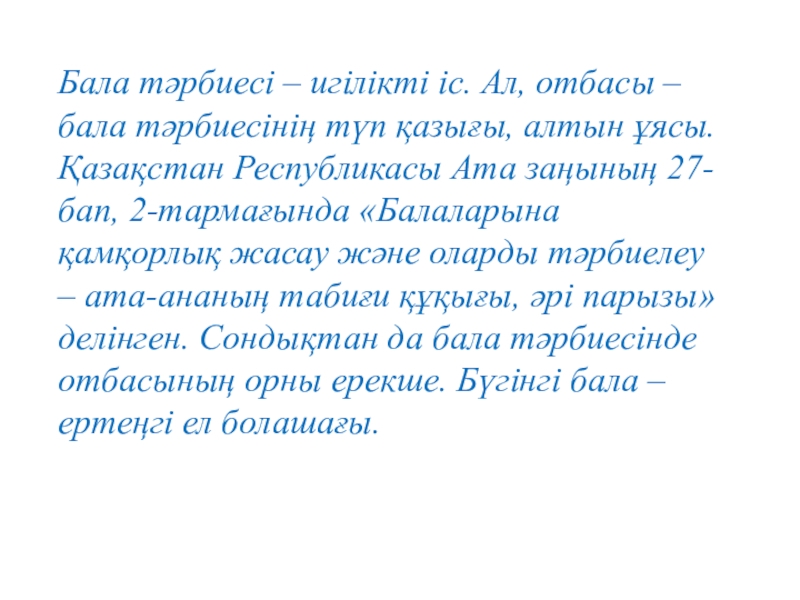 Бала тәрбиесі – игілікті іс. Ал, отбасы – бала тәрбиесінің түп қазығы, алтын ұясы. Қазақстан Республикасы Ата заңының 27-бап, 2-тармағында «Балаларына қамқорлық жасау және оларды тәрбиелеу – ата-ананың табиғи құқығы, әрі парызы» делінген. Сондықтан да бала тәрбиесінде отбасының орны ерекше. Бүгінгі бала – ертеңгі ел болашағы.